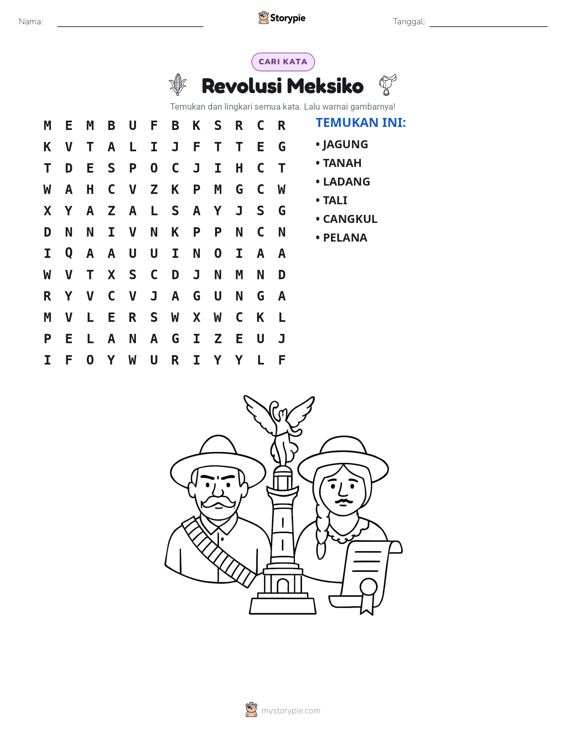 Nama: ____ Storypie Tanggal: ____

CARI KATA

Revolusi Meksiko

Temukan dan lingkari semua kata. Lalu warnai gambarnya!

M E M B U F B K S R C R
K V T A L I J F T T E G
T D E S P O C J I H C T
W A H C V Z K P M G C W
X Y A Z A L S A Y J S G
D N N I V N K P P N C N
I Q A A U U I N O I A A
W V T X S C D J N M N D
R Y V C V J A G U N G A
M V L E R S W X W C K L
P E L A N A G I Z E U J
I F O Y W U R I Y Y L F

TEMUKAN INI:
• JAGUNG
• TANAH
• LADANG
• TALI
• CANGKUL
• PELANA

mystorypie.com